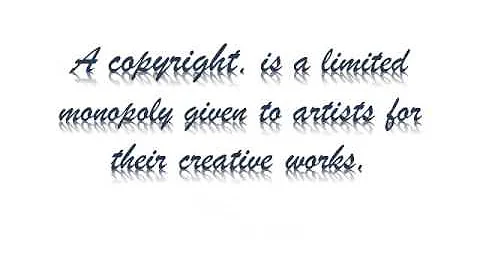 A copyright. is a limited monopoly given to artists for their creative works.